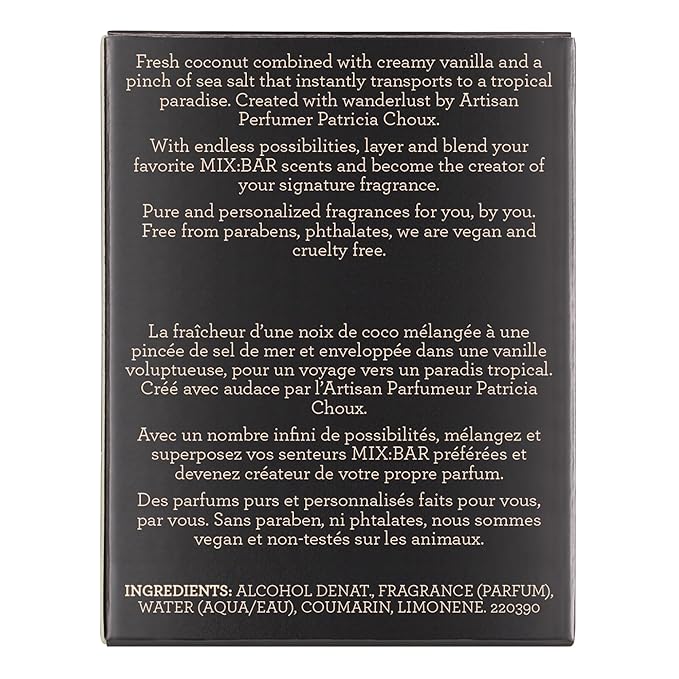 Fresh coconut combined with creamy vanilla and a pinch of sea salt that instantly transports to a tropical paradise. Created with wanderlust by Artisan Perfumer Patricia Choux.

With endless possibilities, layer and blend your favorite MIX:BAR scents and become the creator of your signature fragrance.

Pure and personalized fragrances for you, by you. Free from parabens, phthalates, we are vegan and cruelty free.

La fraîcheur d'une noix de coco mélangée à une pincée de sel de mer et enveloppée dans une vanille voluptueuse, pour un voyage vers un paradis tropical. Créé avec audace par l'Artisan Parfumeur Patricia Choux.

Avec un nombre infini de possibilités, mélangez et superposez vos senteurs MIX:BAR préférées et devenez créateur de votre propre parfum.

Des parfums purs et personnalisés faits pour vous, par vous. Sans paraben, ni phtalates, nous sommes vegan et non-testés sur les animaux.

INGREDIENTS: ALCOHOL DENAT., FRAGRANCE (PARFUM), WATER (AQUA/EAU), COUMARIN, LIMONENE. 220390